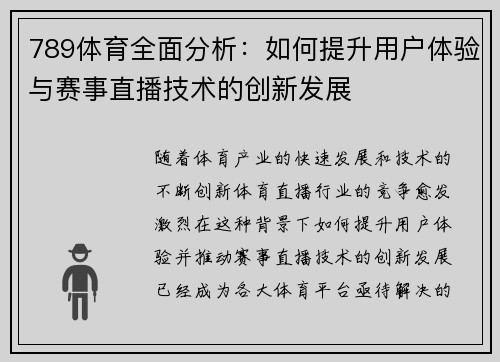 789体育全面分析：如何提升用户体验与赛事直播技术的创新发展

随着体育产业的快速发展和技术的不断创新体育直播行业的竞争愈发激烈在这种背景下如何提升用户体验并推动赛事直播技术的创新发展已经成为各大体育平台亟待解决的